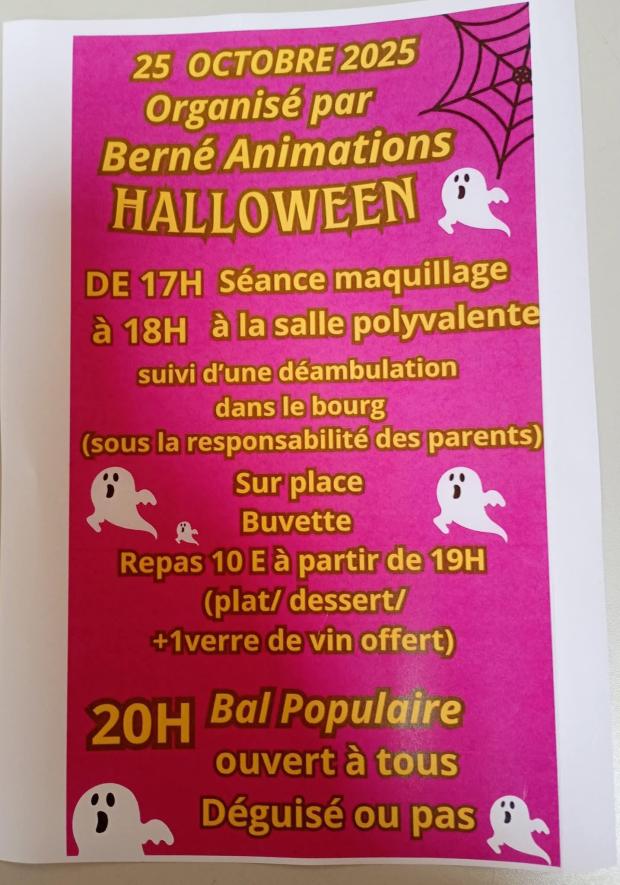 25 OCTOBRE 2025
Organisé par
Berné Animations
HALLOWEEN

DE 17H Séance maquillage
à 18H à la salle polyvalente

suivi d'une déambulation
dans le bourg
(sous la responsabilité des parents)

Sur place
Buvette
Repas 10 E à partir de 19H
(plat/ dessert/
+1verre de vin offert)

20H Bal Populaire
ouvert à tous
Déguisé ou pas